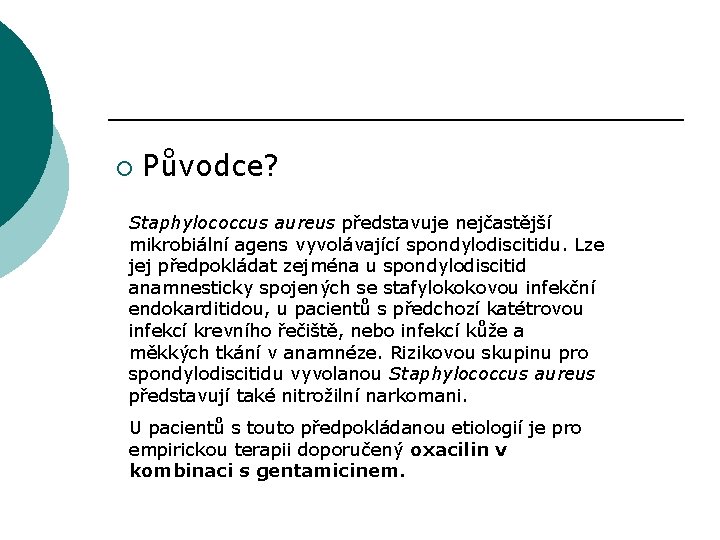 Původce?

Staphylococcus aureus představuje nejčastější mikrobiální agens vyvolávající spondylodiscitidu. Lze jej předpokládat zejména u spondylodiscitid anamnesticky spojených se stafylokokovou infekční endokarditidou, u pacientů s předchozí katétrovou infekcí krevního řečiště, nebo infekcí kůže a měkkých tkání v anamnéze. Rizikovou skupinu pro spondylodiscitidu vyvolanou Staphylococcus aureus představují také nitrožilní narkomani.

U pacientů s touto předpokládanou etiologií je pro empirickou terapii doporučený oxacilin v kombinaci s gentamicinem.